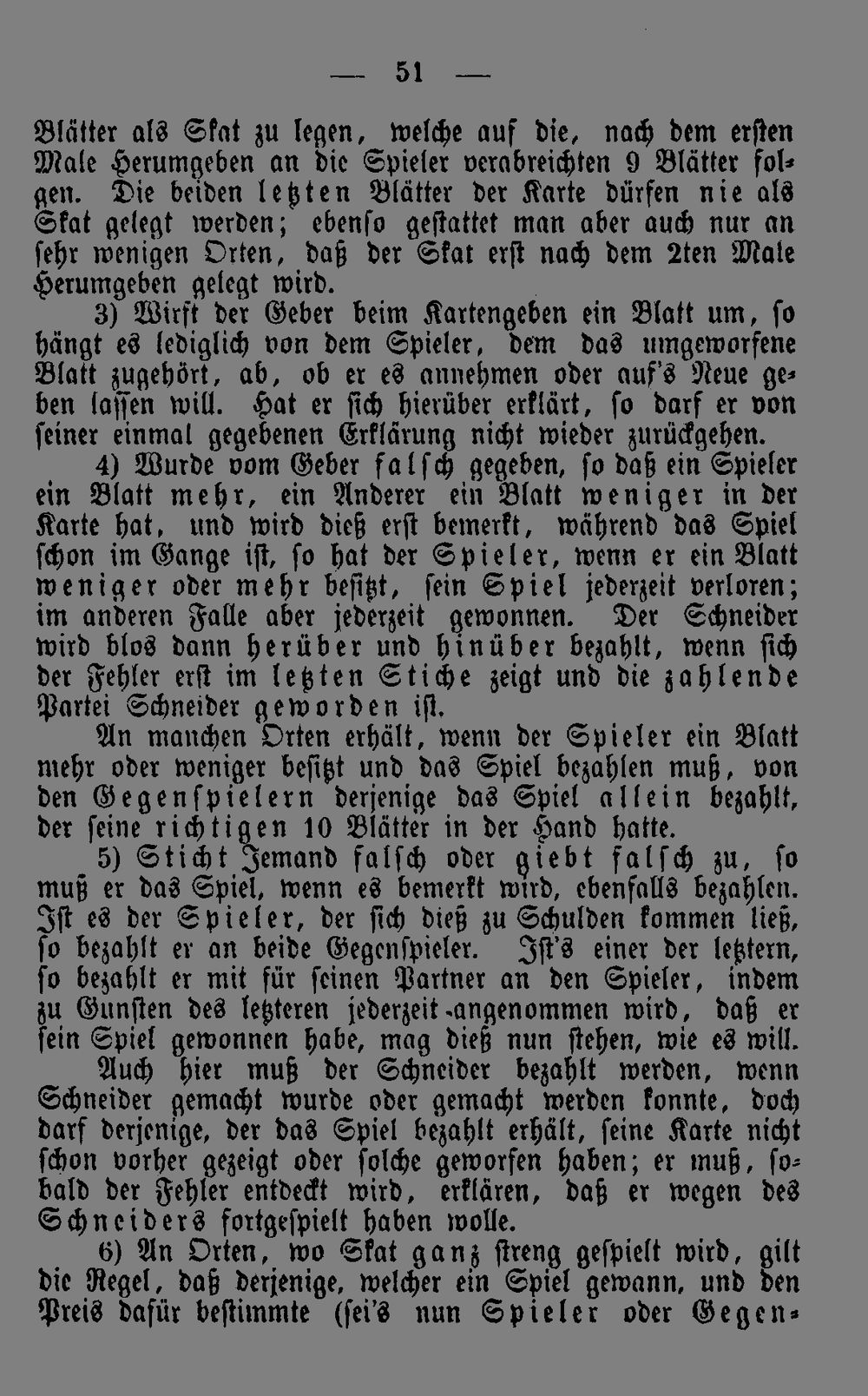 — 51 —

Blätter als Skat zu legen, welche auf die, nach dem ersten Male Herumgeben an die Spieler verabreichten 9 Blätter folgen. Die beiden letzten Blätter der Karte dürfen nie als Skat gelegt werden; ebenso gestattet man aber auch nur an sehr wenigen Orten, daß der Skat erst nach dem 2ten Male Herumgeben gelegt wird.

3) Wirft der Geber beim Kartengeben ein Blatt um, so hängt es lediglich von dem Spieler, dem das umgeworfene Blatt zugehört, ab, ob er es annehmen oder auf's Neue geben lassen will. Hat er sich hierüber erklärt, so darf er von seiner einmal gegebenen Erklärung nicht wieder zurückgehen.

4) Wurde vom Geber falsch gegeben, so daß ein Spieler ein Blatt mehr, ein Anderer ein Blatt weniger in der Karte hat, und wird dieß erst bemerkt, während das Spiel schon im Gange ist, so hat der Spieler, wenn er ein Blatt weniger oder mehr besitzt, sein Spiel jederzeit verloren; im anderen Falle aber jederzeit gewonnen. Der Schneider wird blos dann herüber und hinüber bezahlt, wenn sich der Fehler erst im letzten Stiche zeigt und die zahlende Partei Schneider geworden ist.

An manchen Orten erhält, wenn der Spieler ein Blatt mehr oder weniger besitzt und das Spiel bezahlen muß, von den Gegenspielern derjenige das Spiel allein bezahlt, der seine richtigen 10 Blätter in der Hand hatte.

5) Sticht Jemand falsch oder giebt falsch zu, so muß er das Spiel, wenn es bemerkt wird, ebenfalls bezahlen. Ist es der Spieler, der sich dieß zu Schulden kommen ließ, so bezahlt er an beide Gegenspieler. Ist's einer der letztern, so bezahlt er mit für seinen Partner an den Spieler, indem zu Gunsten des letzteren jederzeit angenommen wird, daß er sein Spiel gewonnen habe, mag dieß nun stehen, wie es will.

Auch hier muß der Schneider bezahlt werden, wenn Schneider gemacht wurde oder gemacht werden konnte, doch darf derjenige, der das Spiel bezahlt erhält, seine Karte nicht schon vorher gezeigt oder solche geworfen haben; er muß, sobald der Fehler entdeckt wird, erklären, daß er wegen des Schneiders fortgespielt haben wolle.

6) An Orten, wo Skat ganz streng gespielt wird, gilt die Regel, daß derjenige, welcher ein Spiel gewann, und den Preis dafür bestimmte (sei's nun Spieler oder Gegen-